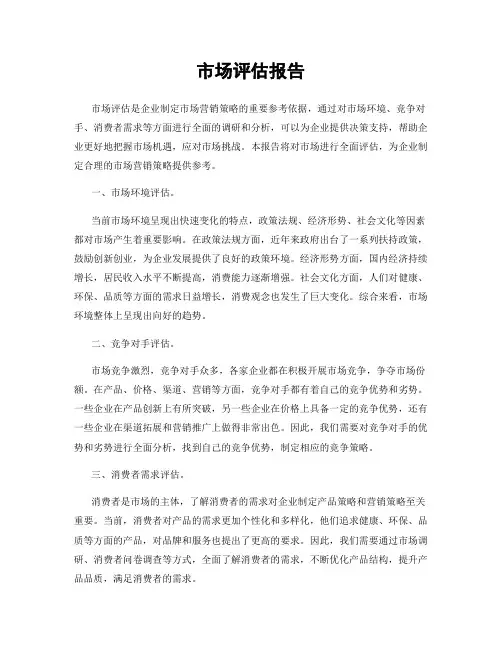 市场评估报告

市场评估是企业制定市场营销策略的重要参考依据，通过对市场环境、竞争对手、消费者需求等方面进行全面的调研和分析，可以为企业提供决策支持，帮助企业更好地把握市场机遇，应对市场挑战。本报告将对市场进行全面评估，为企业制定合理的市场营销策略提供参考。

一、市场环境评估。

当前市场环境呈现出快速变化的特点，政策法规、经济形势、社会文化等因素都对市场产生着重要影响。在政策法规方面，近年来政府出台了一系列扶持政策，鼓励创新创业，为企业发展提供了良好的政策环境。经济形势方面，国内经济持续增长，居民收入水平不断提高，消费能力逐渐增强。社会文化方面，人们对健康、环保、品质等方面的需求日益增长，消费观念也发生了巨大变化。综合来看，市场环境整体上呈现出向好的趋势。

二、竞争对手评估。

市场竞争激烈，竞争对手众多，各家企业都在积极开展市场竞争，争夺市场份额。在产品、价格、渠道、营销等方面，竞争对手都有着自己的竞争优势和劣势。一些企业在产品创新上有所突破，另一些企业在价格上具备一定的竞争优势，还有一些企业在渠道拓展和营销推广上做得非常出色。因此，我们需要对竞争对手的优势和劣势进行全面分析，找到自己的竞争优势，制定相应的竞争策略。

三、消费者需求评估。

消费者是市场的主体，了解消费者的需求对企业制定产品策略和营销策略至关重要。当前，消费者对产品的需求更加个性化和多样化，他们追求健康、环保、品质等方面的产品，对品牌和服务也提出了更高的要求。因此，我们需要通过市场调研、消费者问卷调查等方式，全面了解消费者的需求，不断优化产品结构，提升产品品质，满足消费者的需求。